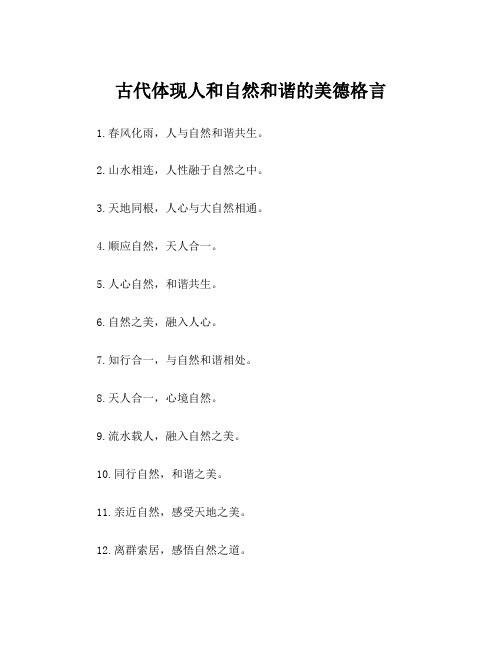 古代体现人和自然和谐的美德格言

1.春风化雨，人与自然和谐共生。

2.山水相连，人性融于自然之中。

3.天地同根，人心与大自然相通。

4.顺应自然，天人合一。

5.人心自然，和谐共生。

6.自然之美，融入人心。

7.知行合一，与自然和谐相处。

8.天人合一，心境自然。

9.流水载人，融入自然之美。

10.同行自然，和谐之美。

11.亲近自然，感受天地之美。

12.离群索居，感悟自然之道。